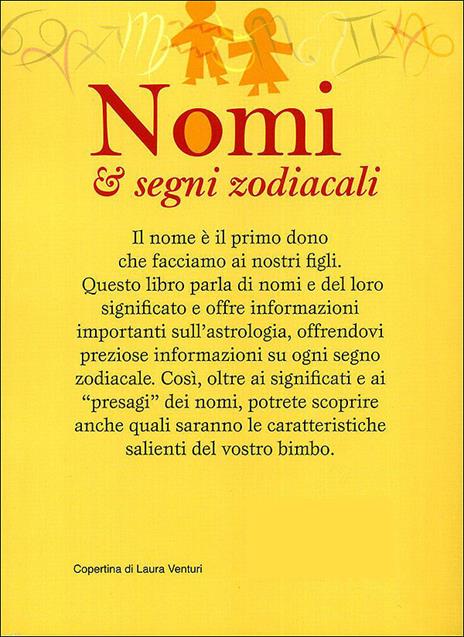 Nomi
& segni zodiacali

Il nome è il primo dono che facciamo ai nostri figli. Questo libro parla di nomi e del loro significato e offre informazioni importanti sull'astrologia, offrendovi preziose informazioni su ogni segno zodiacale. Così, oltre ai significati e ai "presagi" dei nomi, potrete scoprire anche quali saranno le caratteristiche salienti del vostro bimbo.

Copertina di Laura Venturi